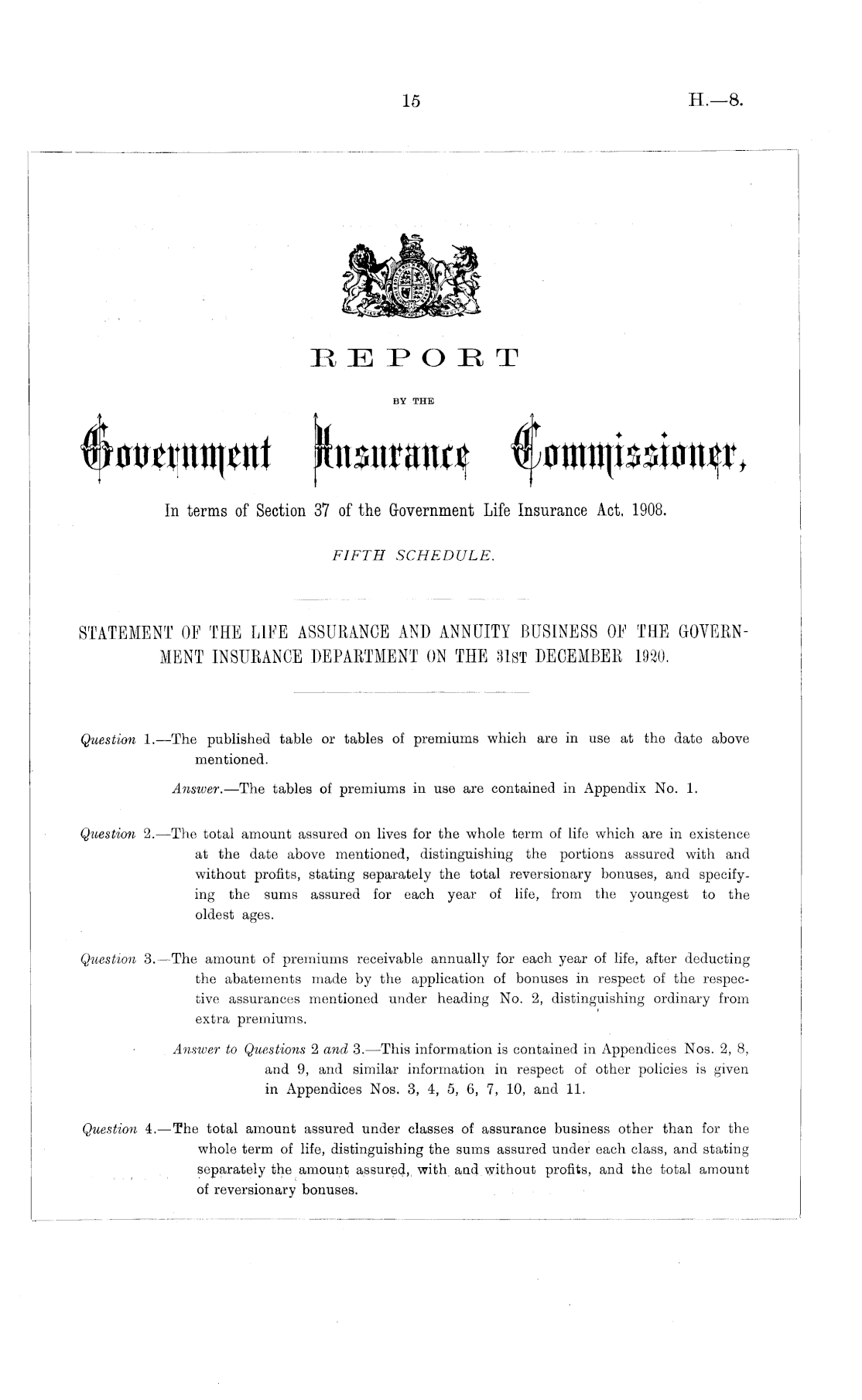 15

H.—8.

REPORT

BY THE

Government Insurance Commissioner,

In terms of Section 37 of the Government Life Insurance Act, 1908.

FIFTH SCHEDULE.

STATEMENT OF THE LIFE ASSURANCE AND ANNUITY BUSINESS OF THE GOVERNMENT INSURANCE DEPARTMENT ON THE 31ST DECEMBER 1920.

Question 1.—The published table or tables of premiums which are in use at the date above mentioned.

Answer.—The tables of premiums in use are contained in Appendix No. 1.

Question 2.—The total amount assured on lives for the whole term of life which are in existence at the date above mentioned, distinguishing the portions assured with and without profits, stating separately the total reversionary bonuses, and specifying the sums assured for each year of life, from the youngest to the oldest ages.

Question 3.—The amount of premiums receivable annually for each year of life, after deducting the abatements made by the application of bonuses in respect of the respective assurances mentioned under heading No. 2, distinguishing ordinary from extra premiums.

Answer to Questions 2 and 3.—This information is contained in Appendices Nos. 2, 8, and 9, and similar information in respect of other policies is given in Appendices Nos. 3, 4, 5, 6, 7, 10, and 11.

Question 4.—The total amount assured under classes of assurance business other than for the whole term of life, distinguishing the sums assured under each class, and stating separately the amount assured, with and without profits, and the total amount of reversionary bonuses.